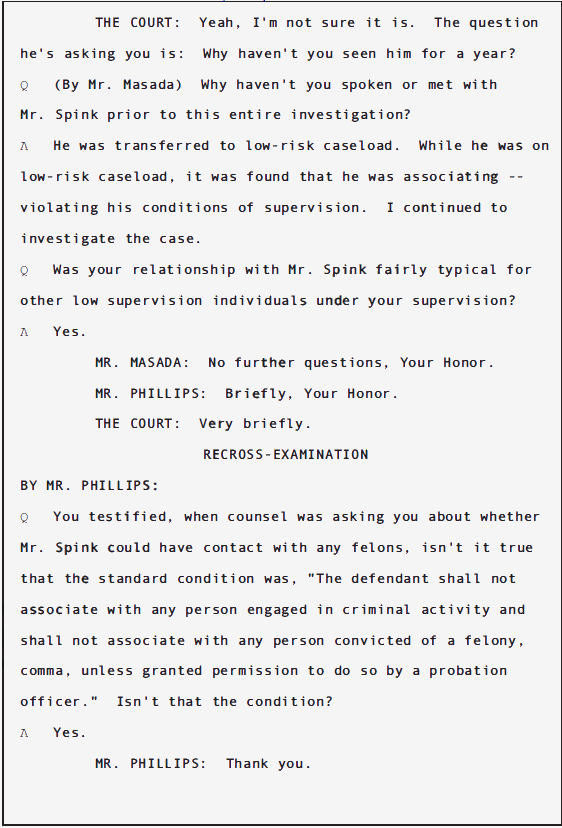 THE COURT: Yeah, I'm not sure it is. The question he's asking you is: Why haven't you seen him for a year?

Q (By Mr. Masada) Why haven't you spoken or met with Mr. Spink prior to this entire investigation?

A He was transferred to low-risk caseload. While he was on low-risk caseload, it was found that he was associating -- violating his conditions of supervision. I continued to investigate the case.

Q Was your relationship with Mr. Spink fairly typical for other low supervision individuals under your supervision?

A Yes.

MR. MASADA: No further questions, Your Honor.

MR. PHILLIPS: Briefly, Your Honor.

THE COURT: Very briefly.

RECROSS-EXAMINATION

BY MR. PHILLIPS:

Q You testified, when counsel was asking you about whether Mr. Spink could have contact with any felons, isn't it true that the standard condition was, "The defendant shall not associate with any person engaged in criminal activity and shall not associate with any person convicted of a felony, comma, unless granted permission to do so by a probation officer." Isn't that the condition?

A Yes.

MR. PHILLIPS: Thank you.